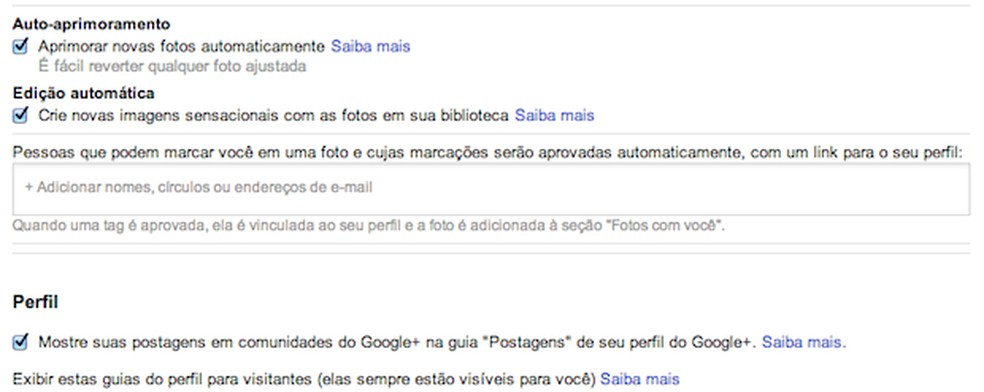 Auto-aprimoramento
Aprimorar novas fotos automaticamente Saiba mais
É fácil reverter qualquer foto ajustada

Edição automática
Crie novas imagens sensacionais com as fotos em sua biblioteca Saiba mais

Pessoas que podem marcar você em uma foto e cujas marcações serão aprovadas automaticamente, com um link para o seu perfil:

+ Adicionar nomes, círculos ou endereços de e-mail

Quando uma tag é aprovada, ela é vinculada ao seu perfil e a foto é adicionada à seção "Fotos com você".

Perfil

Mostre suas postagens em comunidades do Google+ na guia "Postagens" de seu perfil do Google+. Saiba mais.

Exibir estas guias do perfil para visitantes (elas sempre estão visíveis para você) Saiba mais